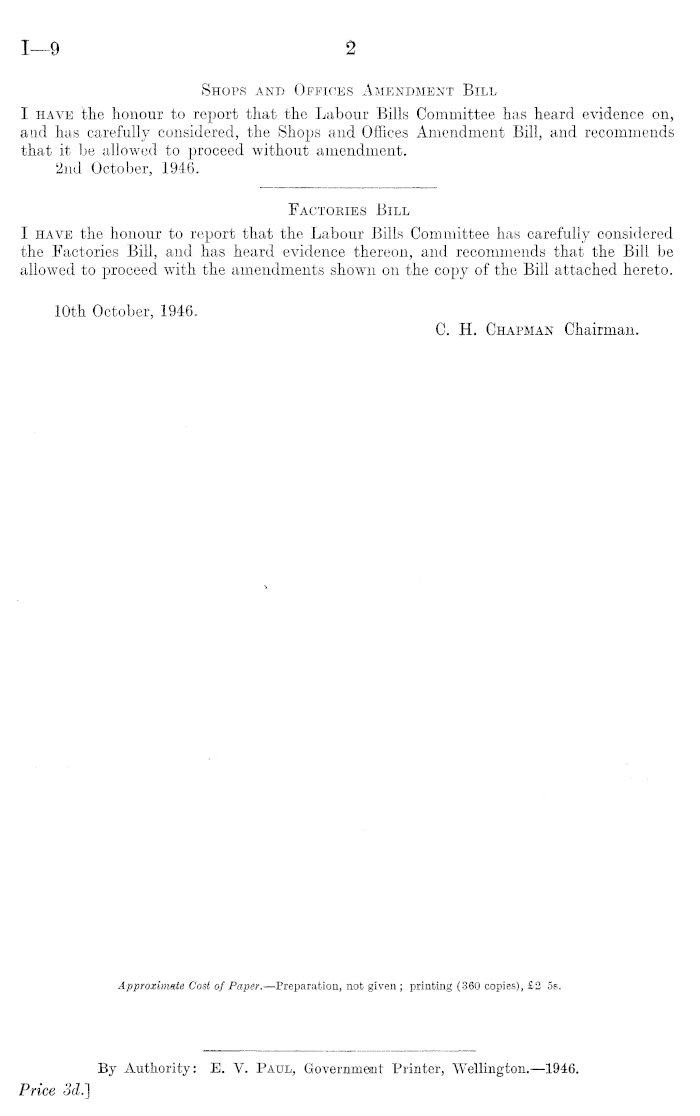 I—9 2

Shops and Offices Amendment Bill

I have the honour to report that the Labour Bills Committee has heard evidence on, and has carefully considered, the Shops and Offices Amendment Bill, and recommends that it be allowed to proceed without amendment.

2nd October, 1946.

Factories Bill

I have the honour to report that the Labour Bills Committee has carefully considered the Factories Bill, and has heard evidence thereon, and recommends that the Bill be allowed to proceed with the amendments shown on the copy of the Bill attached hereto.

10th October, 1946.

C. H. Chapman Chairman.

Approximate Cost of Paper.—Preparation, not given; printing (360 copies), £2 5s.

By Authority: E. V. Paul, Government Printer, Wellington.—1946.

Price 3d.]